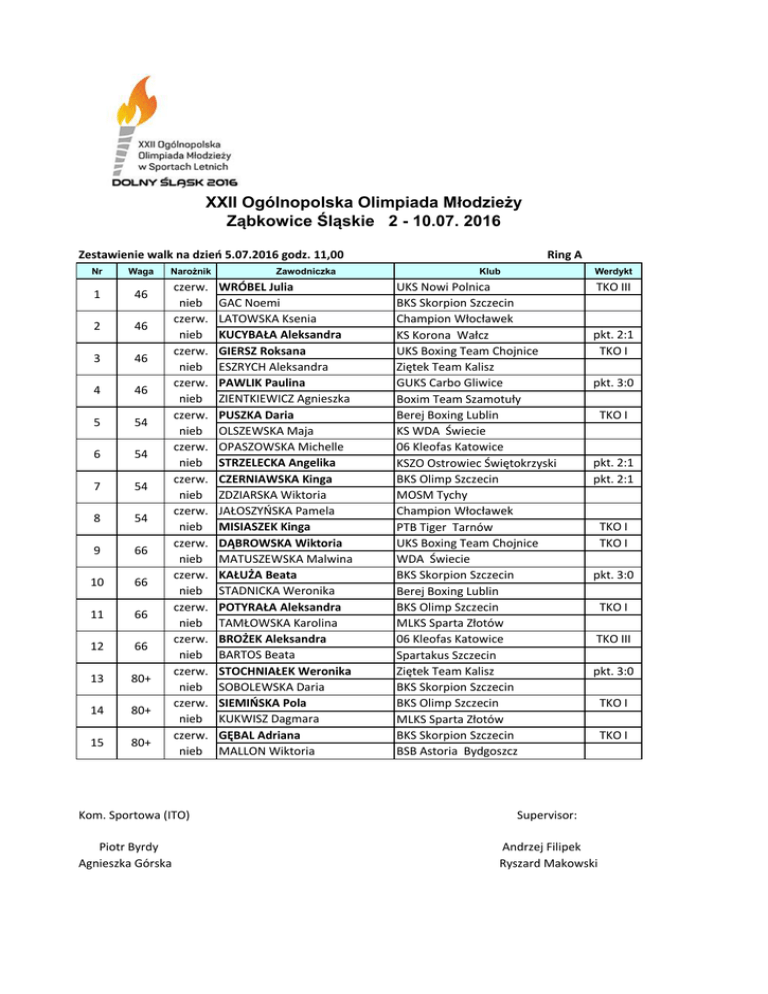 XXII Ogólnopolska Olimpiada Młodzieży w Sportach Letnich

DOLNY ŚLĄSK 2016

XXII Ogólnopolska Olimpiada Młodzieży
Ząbkowice Śląskie 2 - 10.07. 2016

Zestawienie walk na dzień 5.07.2016 godz. 11,00

Ring A

| Nr | Waga | Narożnik | Zawodniczka | Klub | Werdykt |
|---|---|---|---|---|---|
| 1 | 46 | czerw. | WRÓBEL Julia | UKS Nowi Polnica | TKO III |
| | | nieb | GAC Noemi | BKS Skorpion Szczecin | |
| 2 | 46 | czerw. | LATOWSKA Ksenia | Champion Włocławek | |
| | | nieb | KUCYBAŁA Aleksandra | KS Korona Wałcz | pkt. 2:1 |
| 3 | 46 | czerw. | GIERSZ Roksana | UKS Boxing Team Chojnice | TKO I |
| | | nieb | ESZRYCH Aleksandra | Ziętek Team Kalisz | |
| 4 | 46 | czerw. | PAWLIK Paulina | GUKS Carbo Gliwice | pkt. 3:0 |
| | | nieb | ZIENTKIEWICZ Agnieszka | Boxim Team Szamotuły | |
| 5 | 54 | czerw. | PUSZKA Daria | Berej Boxing Lublin | TKO I |
| | | nieb | OLSZEWSKA Maja | KS WDA Świecie | |
| 6 | 54 | czerw. | OPASZOWSKA Michelle | 06 Kleofas Katowice | |
| | | nieb | STRZELECKA Angelika | KSZO Ostrowiec Świętokrzyski | pkt. 2:1 |
| 7 | 54 | czerw. | CZERNIAWSKA Kinga | BKS Olimp Szczecin | pkt. 2:1 |
| | | nieb | ZDZIARSKA Wiktoria | MOSM Tychy | |
| 8 | 54 | czerw. | JAŁOSZYŃSKA Pamela | Champion Włocławek | |
| | | nieb | MISIASZEK Kinga | PTB Tiger Tarnów | TKO I |
| 9 | 66 | czerw. | DĄBROWSKA Wiktoria | UKS Boxing Team Chojnice | TKO I |
| | | nieb | MATUSZEWSKA Malwina | WDA Świecie | |
| 10 | 66 | czerw. | KAŁUŻA Beata | BKS Skorpion Szczecin | pkt. 3:0 |
| | | nieb | STADNICKA Weronika | Berej Boxing Lublin | |
| 11 | 66 | czerw. | POTYRAŁA Aleksandra | BKS Olimp Szczecin | TKO I |
| | | nieb | TAMŁOWSKA Karolina | MLKS Sparta Złotów | |
| 12 | 66 | czerw. | BROŻEK Aleksandra | 06 Kleofas Katowice | TKO III |
| | | nieb | BARTOS Beata | Spartakus Szczecin | |
| 13 | 80+ | czerw. | STOCHNIAŁEK Weronika | Ziętek Team Kalisz | pkt. 3:0 |
| | | nieb | SOBOLEWSKA Daria | BKS Skorpion Szczecin | |
| 14 | 80+ | czerw. | SIEMIŃSKA Pola | BKS Olimp Szczecin | TKO I |
| | | nieb | KUKWISZ Dagmara | MLKS Sparta Złotów | |
| 15 | 80+ | czerw. | GĘBAL Adriana | BKS Skorpion Szczecin | TKO I |
| | | nieb | MALLON Wiktoria | BSB Astoria Bydgoszcz | |

Kom. Sportowa (ITO)

Piotr Byrdy
Agnieszka Górska

Supervisor:

Andrzej Filipek
Ryszard Makowski